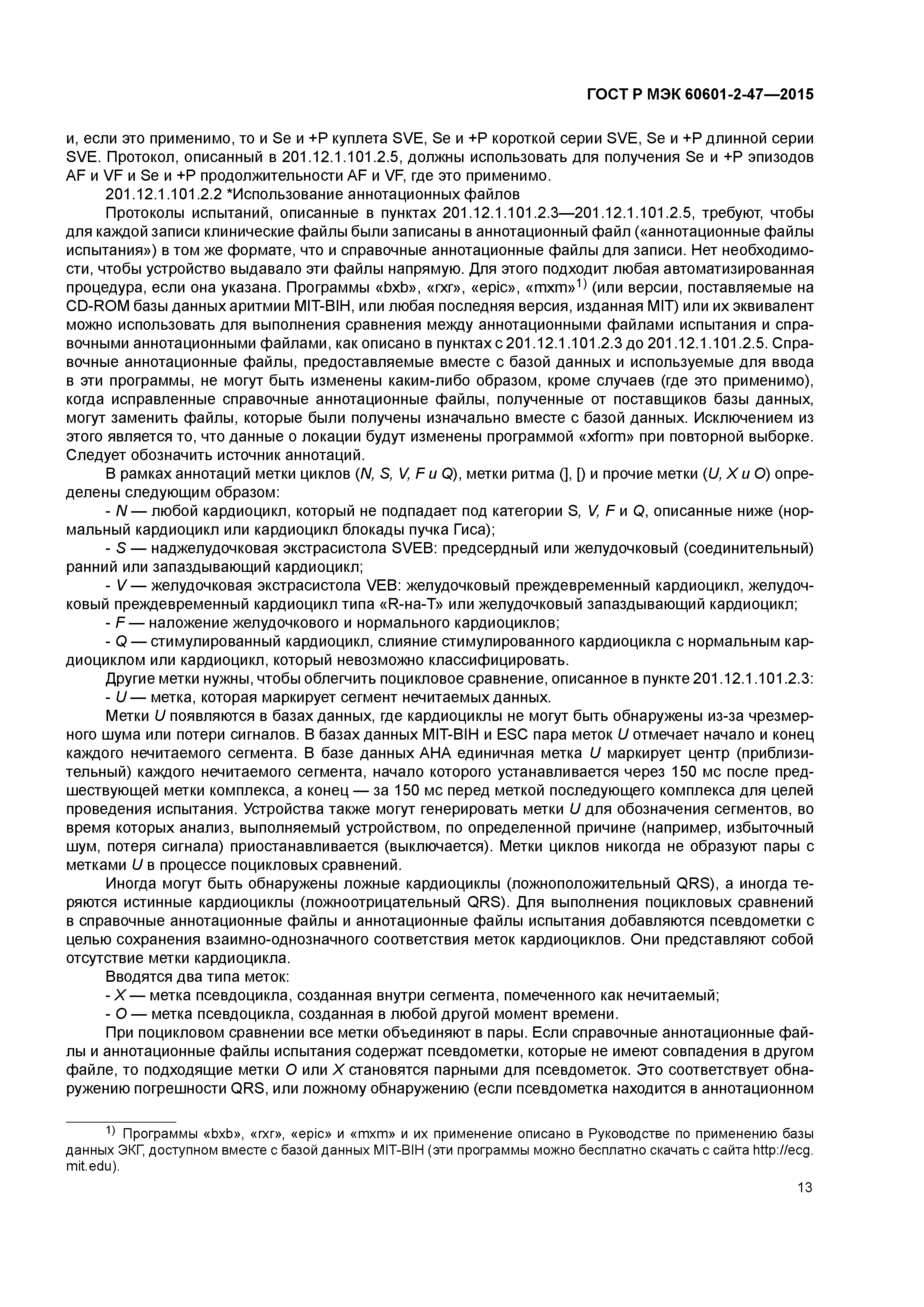 ГОСТ Р МЭК 60601-2-47—2015

и, если это применимо, то и Se и +P куплета SVE, Se и +P короткой серии SVE, Se и +P длинной серии SVE. Протокол, описанный в 201.12.1.101.2.5, должны использовать для получения Se и +P эпизодов AF и VF и Se и +P продолжительности AF и VF, где это применимо.

201.12.1.101.2.2 *Использование аннотационных файлов

Протоколы испытаний, описанные в пунктах 201.12.1.101.2.3—201.12.1.101.2.5, требуют, чтобы для каждой записи клинические файлы были записаны в аннотационный файл («аннотационные файлы испытания») в том же формате, что и справочные аннотационные файлы для записи. Нет необходимости, чтобы устройство выдавало эти файлы напрямую. Для этого подходит любая автоматизированная процедура, если она указана. Программы «bxb», «rxr», «epic», «mxm»$^{1)}$ (или версии, поставляемые на CD-ROM базы данных аритмии MIT-BIH, или любая последняя версия, изданная MIT) или их эквивалент можно использовать для выполнения сравнения между аннотационными файлами испытания и справочными аннотационными файлами, как описано в пунктах с 201.12.1.101.2.3 до 201.12.1.101.2.5. Справочные аннотационные файлы, предоставляемые вместе с базой данных и используемые для ввода в эти программы, не могут быть изменены каким-либо образом, кроме случаев (где это применимо), когда исправленные справочные аннотационные файлы, полученные от поставщиков базы данных, могут заменить файлы, которые были получены изначально вместе с базой данных. Исключением из этого является то, что данные о локации будут изменены программой «xform» при повторной выборке. Следует обозначить источник аннотаций.

В рамках аннотаций метки циклов (N, S, V, F и Q), метки ритма (], [) и прочие метки (U, X и O) определены следующим образом:

- N — любой кардиоцикл, который не подпадает под категории S, V, F и Q, описанные ниже (нормальный кардиоцикл или кардиоцикл блокады пучка Гиса);

- S — наджелудочковая экстрасистола SVEB: предсердный или желудочковый (соединительный) ранний или запаздывающий кардиоцикл;

- V — желудочковая экстрасистола VEB: желудочковый преждевременный кардиоцикл, желудочковый преждевременный кардиоцикл типа «R-на-T» или желудочковый запаздывающий кардиоцикл;

- F — наложение желудочкового и нормального кардиоциклов;

- Q — стимулированный кардиоцикл, слияние стимулированного кардиоцикла с нормальным кардиоциклом или кардиоцикл, который невозможно классифицировать.

Другие метки нужны, чтобы облегчить поцикловое сравнение, описанное в пункте 201.12.1.101.2.3:

- U — метка, которая маркирует сегмент нечитаемых данных.

Метки U появляются в базах данных, где кардиоциклы не могут быть обнаружены из-за чрезмерного шума или потери сигналов. В базах данных MIT-BIH и ESC пара меток U отмечает начало и конец каждого нечитаемого сегмента. В базе данных AHA единичная метка U маркирует центр (приблизительный) каждого нечитаемого сегмента, начало которого устанавливается через 150 мс после предшествующей метки комплекса, а конец — за 150 мс перед меткой последующего комплекса для целей проведения испытания. Устройства также могут генерировать метки U для обозначения сегментов, во время которых анализ, выполняемый устройством, по определенной причине (например, избыточный шум, потеря сигнала) приостанавливается (выключается). Метки циклов никогда не образуют пары с метками U в процессе поцикловых сравнений.

Иногда могут быть обнаружены ложные кардиоциклы (ложноположительный QRS), а иногда теряются истинные кардиоциклы (ложноотрицательный QRS). Для выполнения поцикловых сравнений в справочные аннотационные файлы и аннотационные файлы испытания добавляются псевдометки с целью сохранения взаимно-однозначного соответствия меток кардиоциклов. Они представляют собой отсутствие метки кардиоцикла.

Вводятся два типа меток:

- X — метка псевдоцикла, созданная внутри сегмента, помеченного как нечитаемый;

- O — метка псевдоцикла, созданная в любой другой момент времени.

При поцикловом сравнении все метки объединяют в пары. Если справочные аннотационные файлы и аннотационные файлы испытания содержат псевдометки, которые не имеют совпадения в другом файле, то подходящие метки O или X становятся парными для псевдометок. Это соответствует обнаружению погрешности QRS, или ложному обнаружению (если псевдометка находится в аннотационном

$^{1)}$ Программы «bxb», «rxr», «epic» и «mxm» и их применение описано в Руководстве по применению базы данных ЭКГ, доступном вместе с базой данных MIT-BIH (эти программы можно бесплатно скачать с сайта http://ecg.mit.edu).

13